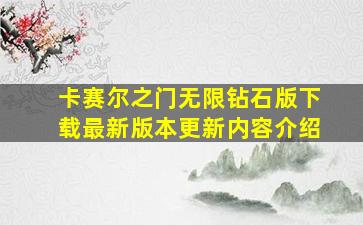 卡赛尔之门无限钻石版下载最新版本更新内容介绍